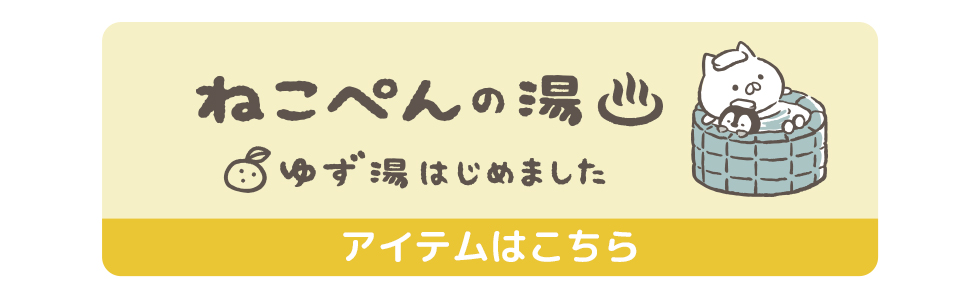 ねこぺんの湯

ゆず湯はじめました

アイテムはこちら